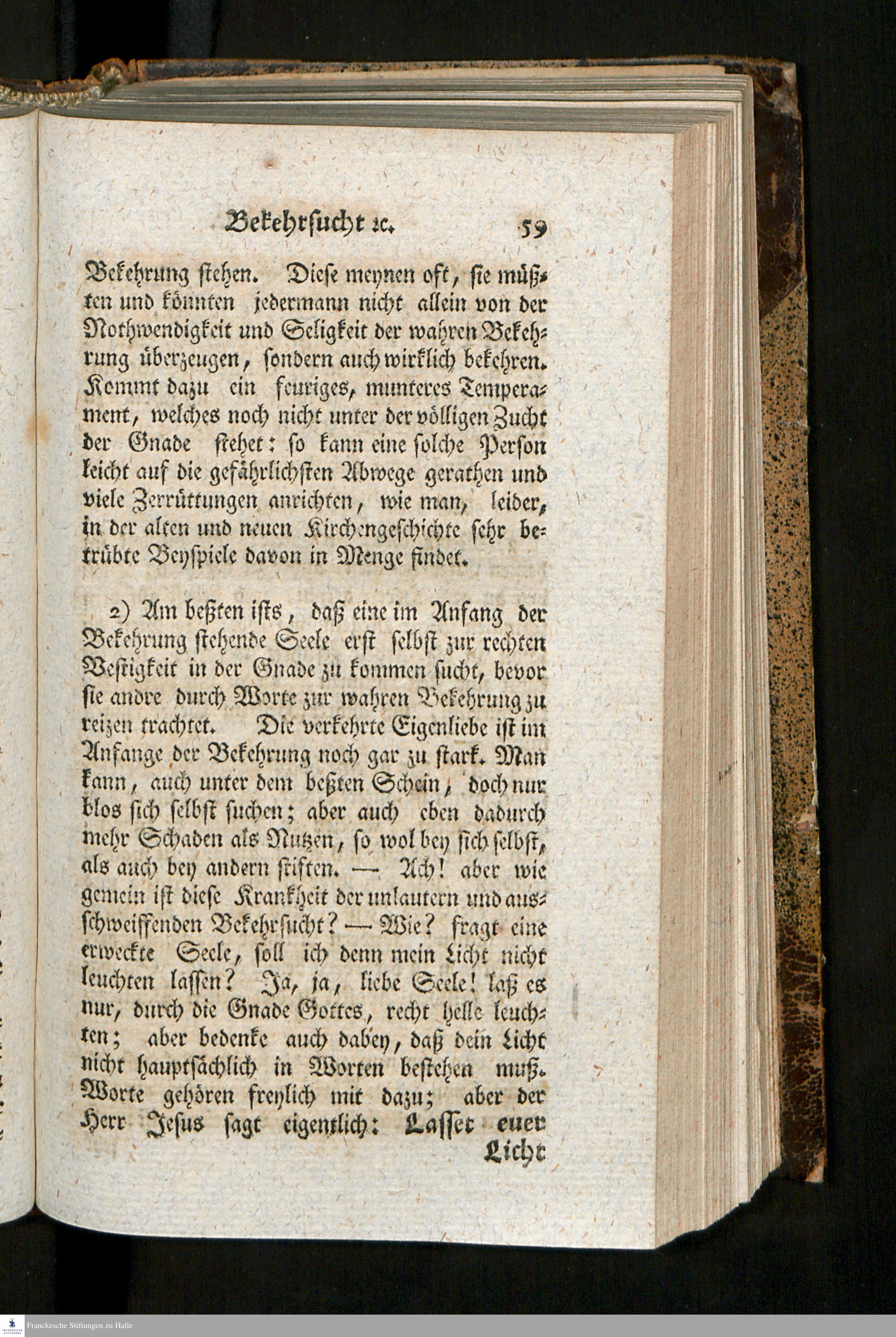 Bekehrsucht ꝛc. 59

Bekehrung stehen. Diese meynen oft, sie müßten und könnten jedermann nicht allein von der Nothwendigkeit und Seligkeit der wahren Bekehrung überzeugen, sondern auch wirklich bekehren. Kommt dazu ein feuriges, munteres Temperament, welches noch nicht unter der völligen Zucht der Gnade stehet: so kann eine solche Person leicht auf die gefährlichsten Abwege gerathen und viele Zerrüttungen anrichten, wie man, leider, in der alten und neuen Kirchengeschichte sehr betrübte Beyspiele davon in Menge findet.

2) Am beßten ists, daß eine im Anfang der Bekehrung stehende Seele erst selbst zur rechten Vestigkeit in der Gnade zu kommen sucht, bevor sie andre durch Worte zur wahren Bekehrung zu reizen trachtet. Die verkehrte Eigenliebe ist im Anfange der Bekehrung noch gar zu stark. Man kann, auch unter dem beßten Schein, doch nur blos sich selbst suchen; aber auch eben dadurch mehr Schaden als Nutzen, so wol bey sich selbst, als auch bey andern stiften. — Ach! aber wie gemein ist diese Krankheit der unlautern und ausschweiffenden Bekehrsucht? — Wie? fragt eine erweckte Seele, soll ich denn mein Licht nicht leuchten lassen? Ja, ja, liebe Seele! laß es nur, durch die Gnade Gottes, recht helle leuchten; aber bedenke auch dabey, daß dein Licht nicht hauptsächlich in Worten bestehen muß. Worte gehören freylich mit dazu; aber der Herr Jesus sagt eigentlich: Lasset euer Licht

Franckesche Stiftungen zu Halle